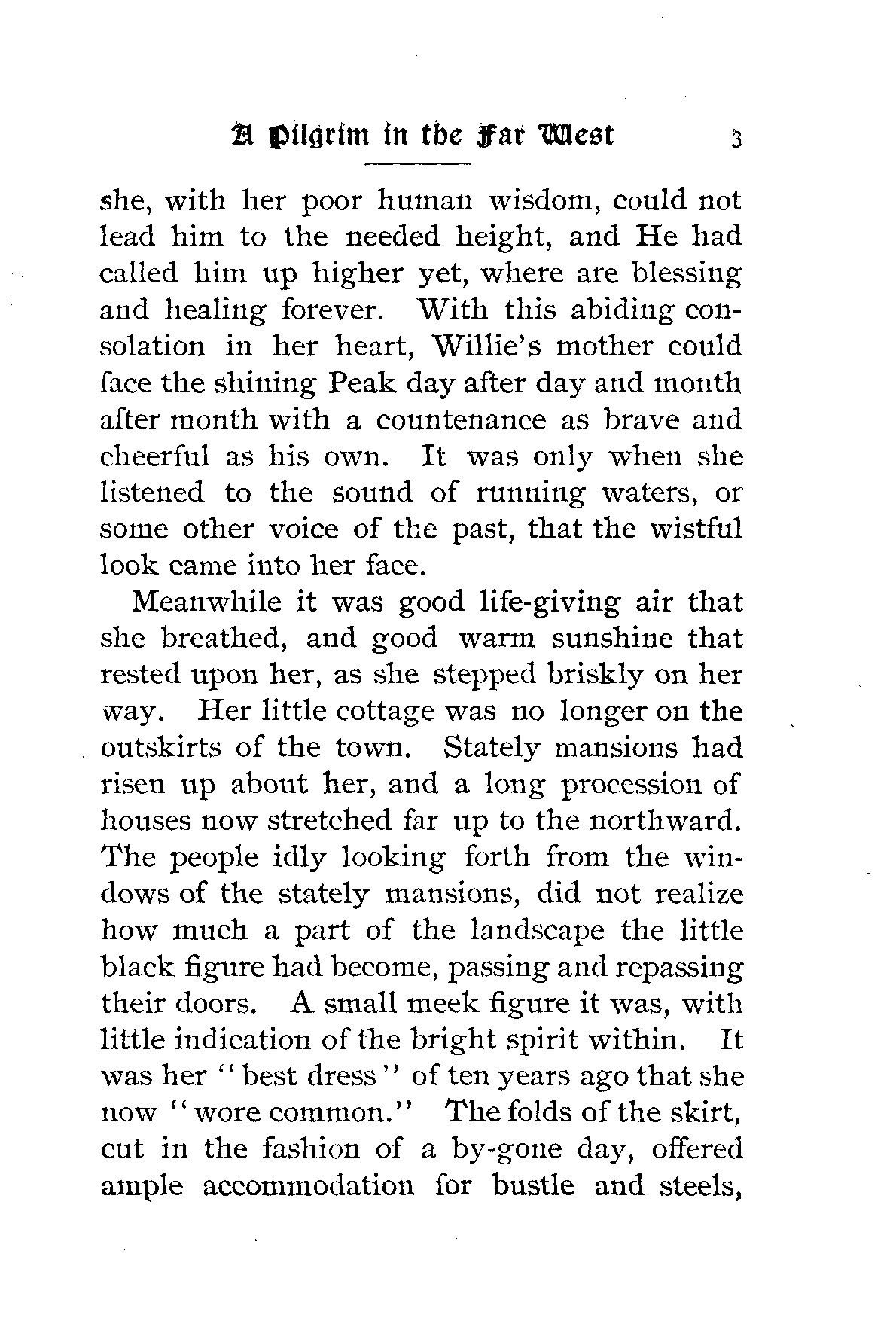 A Pilgrim in the Far West 3

she, with her poor human wisdom, could not lead him to the needed height, and He had called him up higher yet, where are blessing and healing forever. With this abiding consolation in her heart, Willie's mother could face the shining Peak day after day and month after month with a countenance as brave and cheerful as his own. It was only when she listened to the sound of running waters, or some other voice of the past, that the wistful look came into her face.

Meanwhile it was good life-giving air that she breathed, and good warm sunshine that rested upon her, as she stepped briskly on her way. Her little cottage was no longer on the outskirts of the town. Stately mansions had risen up about her, and a long procession of houses now stretched far up to the northward. The people idly looking forth from the windows of the stately mansions, did not realize how much a part of the landscape the little black figure had become, passing and repassing their doors. A small meek figure it was, with little indication of the bright spirit within. It was her "best dress" of ten years ago that she now "wore common." The folds of the skirt, cut in the fashion of a by-gone day, offered ample accommodation for bustle and steels,